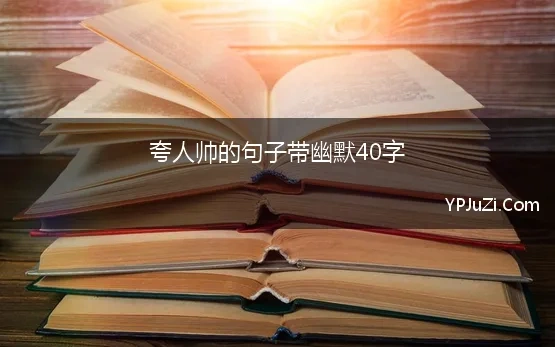 夸人帅的句子带幽默40字

YPJuZi.Com